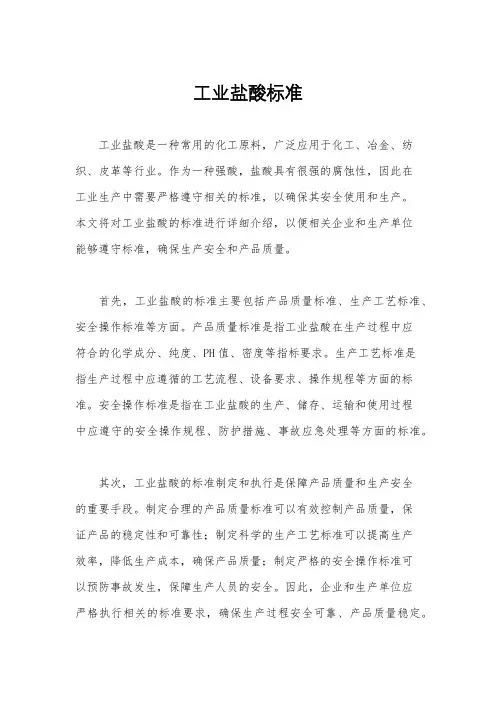 工业盐酸标准

工业盐酸是一种常用的化工原料，广泛应用于化工、冶金、纺织、皮革等行业。作为一种强酸，盐酸具有很强的腐蚀性，因此在工业生产中需要严格遵守相关的标准，以确保其安全使用和生产。本文将对工业盐酸的标准进行详细介绍，以便相关企业和生产单位能够遵守标准，确保生产安全和产品质量。

首先，工业盐酸的标准主要包括产品质量标准、生产工艺标准、安全操作标准等方面。产品质量标准是指工业盐酸在生产过程中应符合的化学成分、纯度、PH值、密度等指标要求。生产工艺标准是指生产过程中应遵循的工艺流程、设备要求、操作规程等方面的标准。安全操作标准是指在工业盐酸的生产、储存、运输和使用过程中应遵守的安全操作规程、防护措施、事故应急处理等方面的标准。

其次，工业盐酸的标准制定和执行是保障产品质量和生产安全的重要手段。制定合理的产品质量标准可以有效控制产品质量，保证产品的稳定性和可靠性；制定科学的生产工艺标准可以提高生产效率，降低生产成本，确保产品质量；制定严格的安全操作标准可以预防事故发生，保障生产人员的安全。因此，企业和生产单位应严格执行相关的标准要求，确保生产过程安全可靠、产品质量稳定。